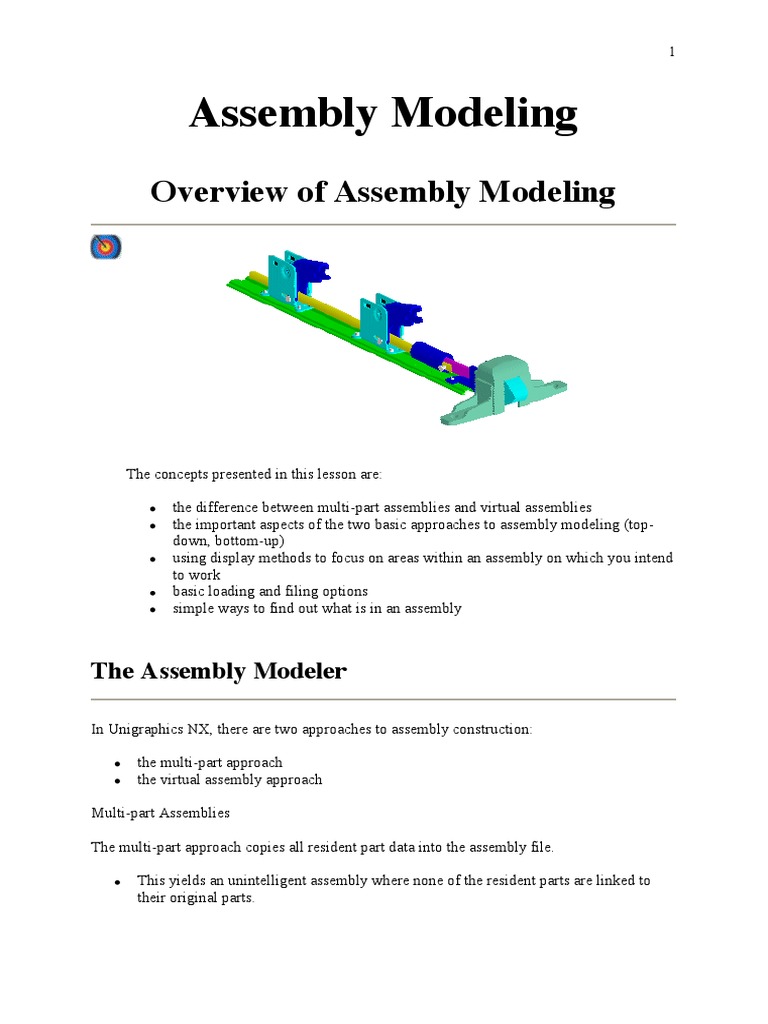 1

Assembly Modeling

Overview of Assembly Modeling

The concepts presented in this lesson are:

- the difference between multi-part assemblies and virtual assemblies
- the important aspects of the two basic approaches to assembly modeling (top-down, bottom-up)
- using display methods to focus on areas within an assembly on which you intend to work
- basic loading and filing options
- simple ways to find out what is in an assembly

The Assembly Modeler

In Unigraphics NX, there are two approaches to assembly construction:

- the multi-part approach
- the virtual assembly approach

Multi-part Assemblies

The multi-part approach copies all resident part data into the assembly file.

- This yields an unintelligent assembly where none of the resident parts are linked to their original parts.